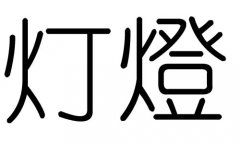 灯燈